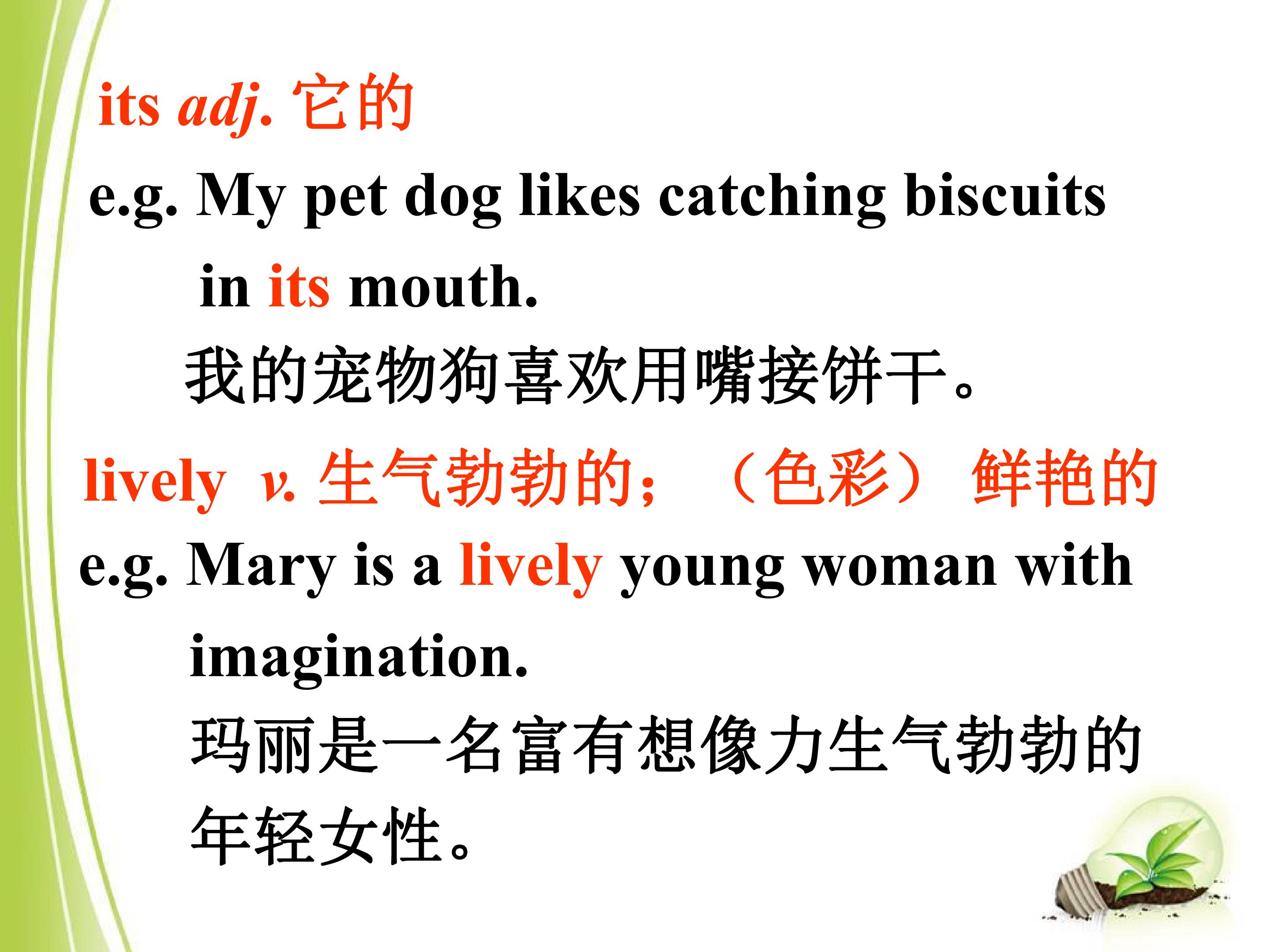 its adj. 它的

e.g. My pet dog likes catching biscuits in its mouth.

我的宠物狗喜欢用嘴接饼干。

lively v. 生气勃勃的；（色彩）鲜艳的

e.g. Mary is a lively young woman with imagination.

玛丽是一名富有想像力生气勃勃的年轻女性。